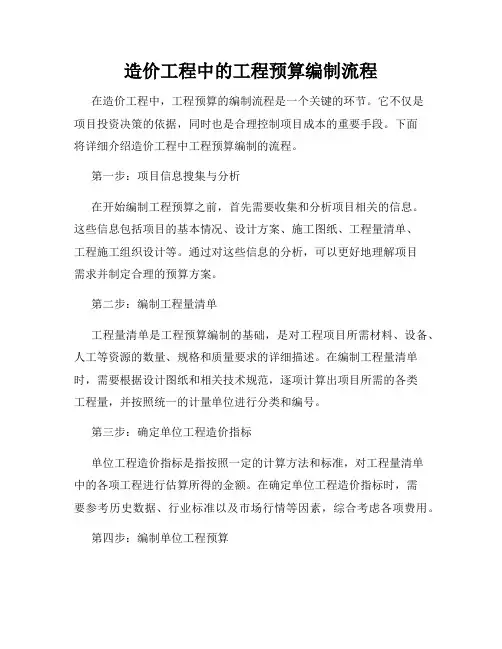 造价工程中的工程预算编制流程

在造价工程中，工程预算的编制流程是一个关键的环节。它不仅是项目投资决策的依据，同时也是合理控制项目成本的重要手段。下面将详细介绍造价工程中工程预算编制的流程。

第一步：项目信息搜集与分析

在开始编制工程预算之前，首先需要收集和分析项目相关的信息。这些信息包括项目的基本情况、设计方案、施工图纸、工程量清单、工程施工组织设计等。通过对这些信息的分析，可以更好地理解项目需求并制定合理的预算方案。

第二步：编制工程量清单

工程量清单是工程预算编制的基础，是对工程项目所需材料、设备、人工等资源的数量、规格和质量要求的详细描述。在编制工程量清单时，需要根据设计图纸和相关技术规范，逐项计算出项目所需的各类工程量，并按照统一的计量单位进行分类和编号。

第三步：确定单位工程造价指标

单位工程造价指标是指按照一定的计算方法和标准，对工程量清单中的各项工程进行估算所得的金额。在确定单位工程造价指标时，需要参考历史数据、行业标准以及市场行情等因素，综合考虑各项费用。

第四步：编制单位工程预算